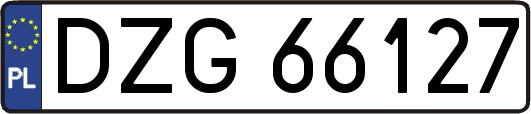 PL
DZG 66127